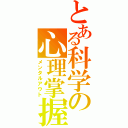 とある科学の心理掌握
メンタルアウト